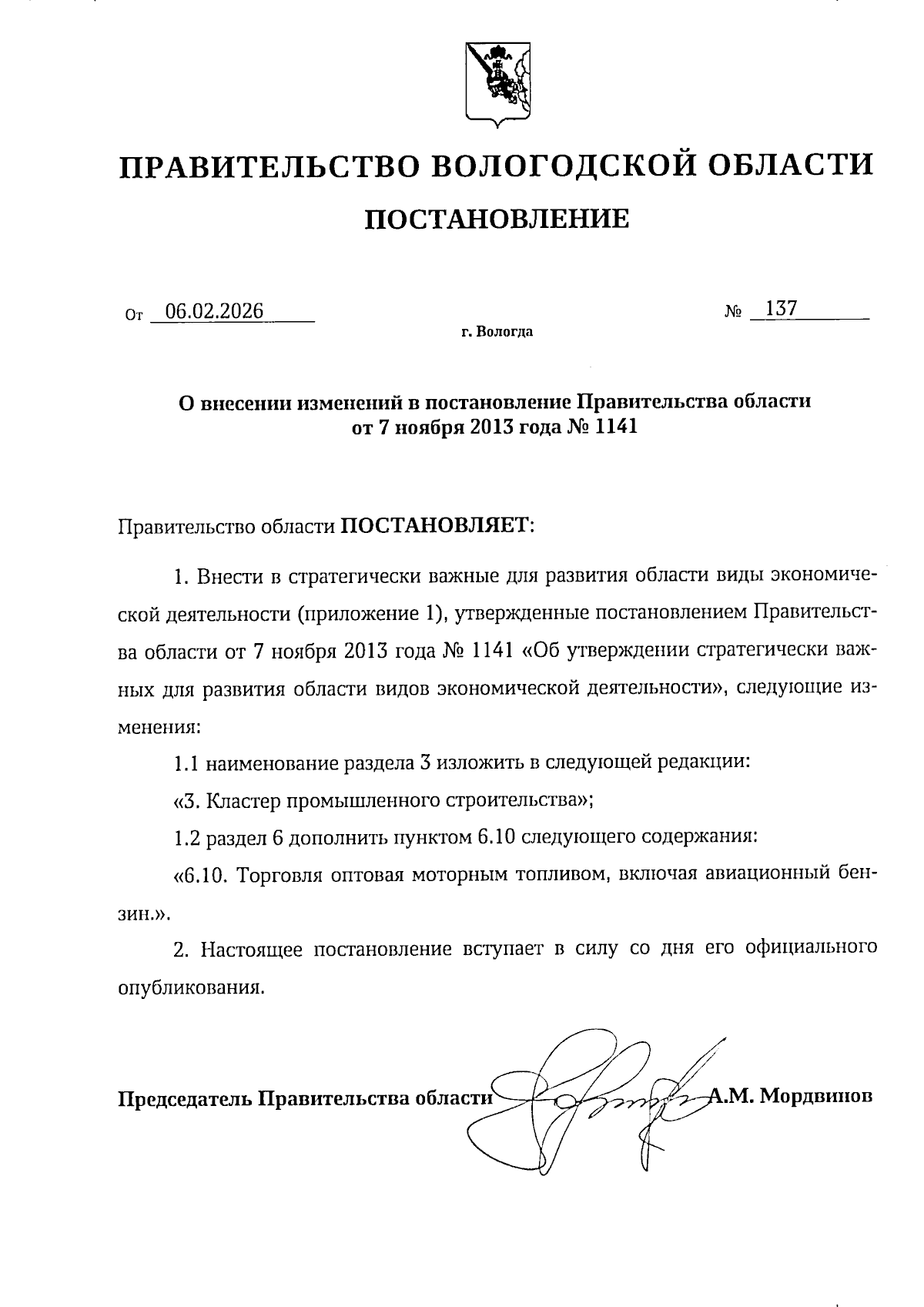 ПРАВИТЕЛЬСТВО ВОЛОГОДСКОЙ ОБЛАСТИ

ПОСТАНОВЛЕНИЕ

От 06.02.2026 № 137

г. Вологда

О внесении изменений в постановление Правительства области от 7 ноября 2013 года № 1141

Правительство области ПОСТАНОВЛЯЕТ:

1. Внести в стратегически важные для развития области виды экономической деятельности (приложение 1), утвержденные постановлением Правительства области от 7 ноября 2013 года № 1141 «Об утверждении стратегически важных для развития области видов экономической деятельности», следующие изменения:

1.1 наименование раздела 3 изложить в следующей редакции:

«3. Кластер промышленного строительства»;

1.2 раздел 6 дополнить пунктом 6.10 следующего содержания:

«6.10. Торговля оптовая моторным топливом, включая авиационный бензин.».

2. Настоящее постановление вступает в силу со дня его официального опубликования.

Председатель Правительства области А.М. Мордвинов